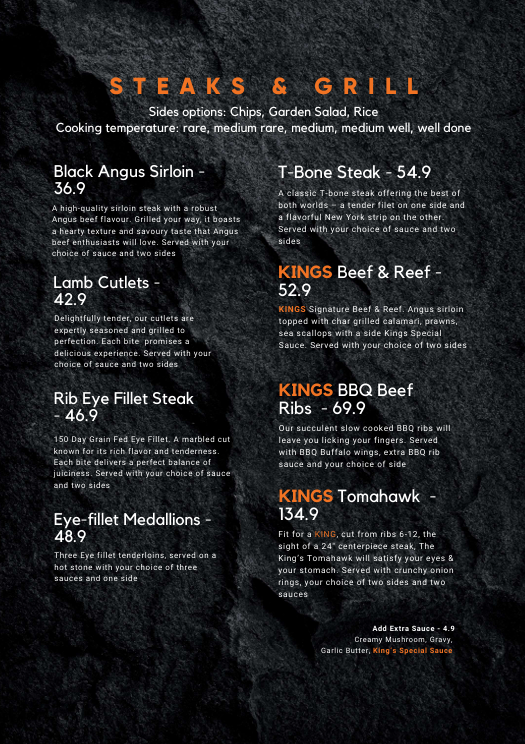 STEAKS & GRILL

Sides options: Chips, Garden Salad, Rice
Cooking temperature: rare, medium rare, medium, medium well, well done

Black Angus Sirloin - 36.9

A high-quality sirloin steak with a robust Angus beef flavour. Grilled your way, it boasts a hearty texture and savoury taste that Angus beef enthusiasts will love. Served with your choice of sauce and two sides

Lamb Cutlets - 42.9

Delightfully tender, our cutlets are expertly seasoned and grilled to perfection. Each bite promises a delicious experience. Served with your choice of sauce and two sides

Rib Eye Fillet Steak - 46.9

150 Day Grain Fed Eye Fillet. A marbled cut known for its rich flavor and tenderness. Each bite delivers a perfect balance of juiciness. Served with your choice of sauce and two sides

Eye-fillet Medallions - 48.9

Three Eye fillet tenderloins, served on a hot stone with your choice of three sauces and one side

T-Bone Steak - 54.9

A classic T-bone steak offering the best of both worlds – a tender filet on one side and a flavorful New York strip on the other. Served with your choice of sauce and two sides

KINGS Beef & Reef - 52.9

KINGS Signature Beef & Reef. Angus sirloin topped with char grilled calamari, prawns, sea scallops with a side Kings Special Sauce. Served with your choice of two sides

KINGS BBQ Beef Ribs - 69.9

Our succulent slow cooked BBQ ribs will leave you licking your fingers. Served with BBQ Buffalo wings, extra BBQ rib sauce and your choice of side

KINGS Tomahawk - 134.9

Fit for a KING, cut from ribs 6-12, the sight of a 24" centerpiece steak, The King's Tomahawk will satisfy your eyes & your stomach. Served with crunchy onion rings, your choice of two sides and two sauces

Add Extra Sauce - 4.9
Creamy Mushroom, Gravy,
Garlic Butter, King's Special Sauce